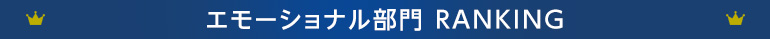 エモーショナル部門 RANKING